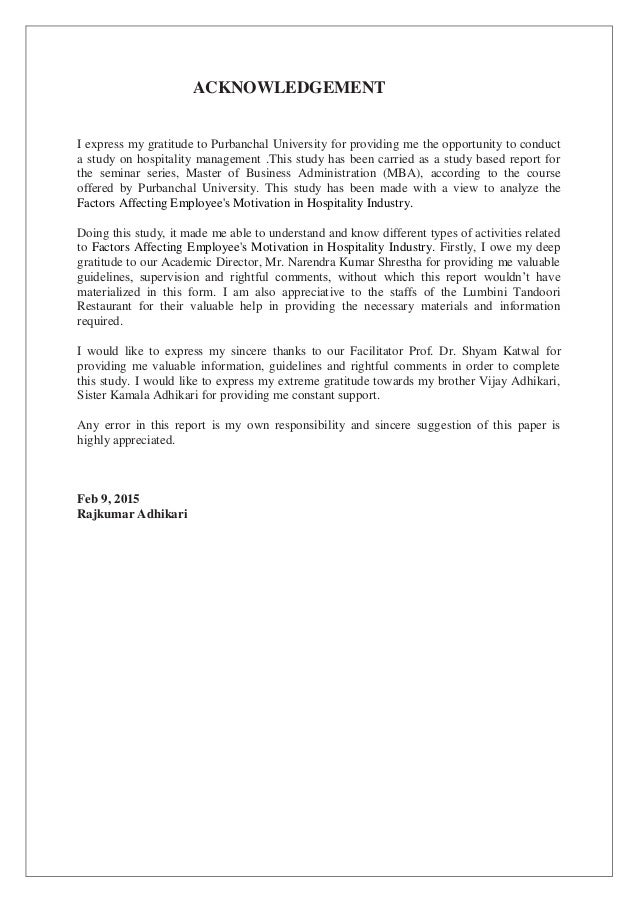 ACKNOWLEDGEMENT

I express my gratitude to Purbanchal University for providing me the opportunity to conduct a study on hospitality management .This study has been carried as a study based report for the seminar series, Master of Business Administration (MBA), according to the course offered by Purbanchal University. This study has been made with a view to analyze the Factors Affecting Employee's Motivation in Hospitality Industry.

Doing this study, it made me able to understand and know different types of activities related to Factors Affecting Employee's Motivation in Hospitality Industry. Firstly, I owe my deep gratitude to our Academic Director, Mr. Narendra Kumar Shrestha for providing me valuable guidelines, supervision and rightful comments, without which this report wouldn't have materialized in this form. I am also appreciative to the staffs of the Lumbini Tandoori Restaurant for their valuable help in providing the necessary materials and information required.

I would like to express my sincere thanks to our Facilitator Prof. Dr. Shyam Katwal for providing me valuable information, guidelines and rightful comments in order to complete this study. I would like to express my extreme gratitude towards my brother Vijay Adhikari, Sister Kamala Adhikari for providing me constant support.

Any error in this report is my own responsibility and sincere suggestion of this paper is highly appreciated.

Feb 9, 2015
Rajkumar Adhikari